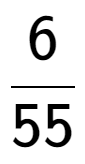 $\frac{6}{55}$